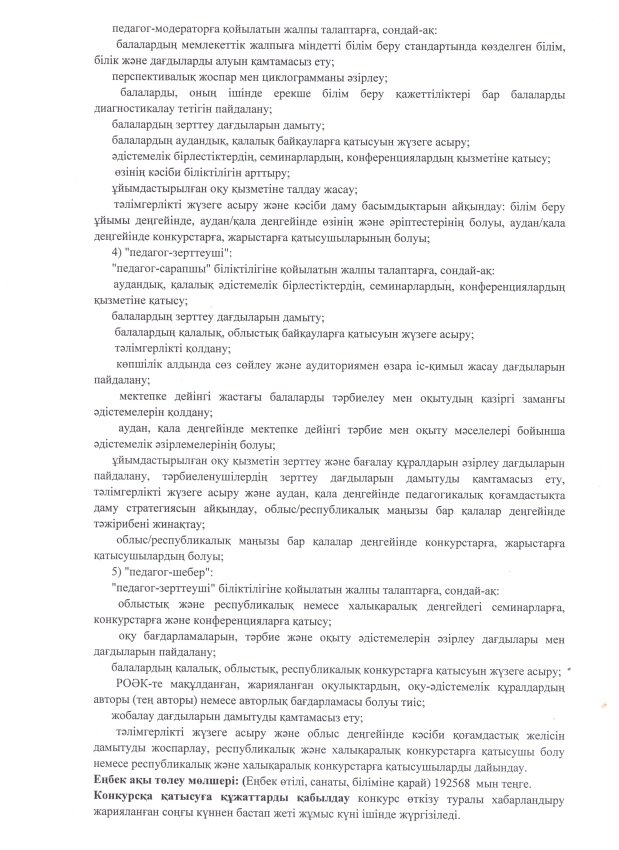 педагог-модераторға қойылатын жалпы талаптарға, сондай-ақ:

балалардың мемлекеттік жалпыға міндетті білім беру стандартында көзделген білім, білік және дағдыларды алуын қамтамасыз ету;

перспективалық жоспар мен циклограмманы әзірлеу;

балаларды, оның ішінде ерекше білім беру қажеттіліктері бар балаларды диагностикалау тетігін пайдалану;

балалардың зерттеу дағдыларын дамыту;

балалардың аудандық, қалалық байқауларға қатысуын жүзеге асыру;

әдістемелік бірлестіктердің, семинарлардың, конференциялардың қызметіне қатысу;

өзінің кәсіби біліктілігін арттыру;

ұйымдастырылған оқу қызметіне талдау жасау;

тәлімгерлікті жүзеге асыру және кәсіби даму басымдықтарын айқындау: білім беру ұйымы деңгейінде, аудан/қала деңгейінде өзінің және әріптестерінің болуы, аудан/қала деңгейінде конкурстарға, жарыстарға қатысушыларының болуы;

4) "педагог-зерттеуші":

"педагог-сарапшы" біліктілігіне қойылатын жалпы талаптарға, сондай-ақ:

аудандық, қалалық әдістемелік бірлестіктердің, семинарлардың, конференциялардың қызметіне қатысу;

балалардың зерттеу дағдыларын дамыту;

балалардың қалалық, облыстық байқауларға қатысуын жүзеге асыру;

тәлімгерлікті қолдану;

көпшілік алдында сөз сөйлеу және аудиториямен өзара іс-қимыл жасау дағдыларын пайдалану;

мектепке дейінгі жастағы балаларды тәрбиелеу мен оқытудың қазіргі заманғы әдістемелерін қолдану;

аудан, қала деңгейінде мектепке дейінгі тәрбие мен оқыту мәселелері бойынша әдістемелік әзірлемелерінің болуы;

ұйымдастырылған оқу қызметін зерттеу және бағалау құралдарын әзірлеу дағдыларын пайдалану, тәрбиеленушілердің зерттеу дағдыларын дамытуды қамтамасыз ету, тәлімгерлікті жүзеге асыру және аудан, қала деңгейінде педагогикалық қоғамдастықта даму стратегиясын айқындау, облыс/республикалық маңызы бар қалалар деңгейінде тәжірибені жинақтау;

облыс/республикалық маңызы бар қалалар деңгейінде конкурстарға, жарыстарға қатысушылардың болуы;

5) "педагог-шебер":

"педагог-зерттеуші" біліктілігіне қойылатын жалпы талаптарға, сондай-ақ:

облыстық және республикалық немесе халықаралық деңгейдегі семинарларға, конкурстарға және конференцияларға қатысу;

оқу бағдарламаларын, тәрбие және оқыту әдістемелерін әзірлеу дағдылары мен дағдыларын пайдалану;

балалардың қалалық, облыстық, республикалық конкурстарға қатысуын жүзеге асыру;

РОӘК-те мақұлданған, жарияланған оқулықтардың, оқу-әдістемелік құралдардың авторы (тең авторы) немесе авторлық бағдарламасы болуы тиіс;

жобалау дағдыларын дамытуды қамтамасыз ету;

тәлімгерлікті жүзеге асыру және облыс деңгейінде кәсіби қоғамдастық желісін дамытуды жоспарлау, республикалық және халықаралық конкурстарға қатысушы болу немесе республикалық және халықаралық конкурстарға қатысушыларды дайындау.

Еңбек ақы төлеу мөлшері: (Еңбек өтілі, санаты, біліміне қарай) 192568 мың теңге.

Конкурсқа қатысуға құжаттарды қабылдау конкурс өткізу туралы хабарландыру жарияланған соңғы күннен бастап жеті жұмыс күні ішінде жүргізіледі.